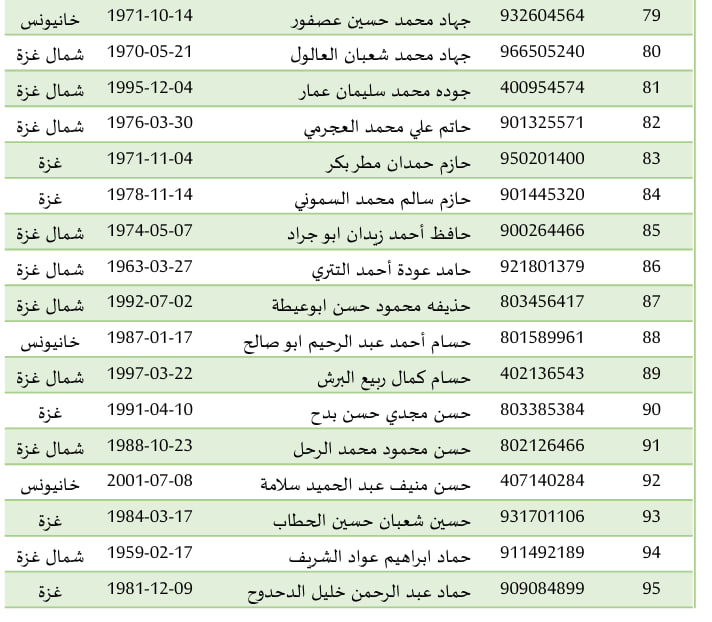 | 79 | 932604564 | جهاد محمد حسين عصفور | 1971-10-14 | خانيونس |
|---|---|---|---|---|
| 80 | 966505240 | جهاد محمد شعبان العالول | 1970-05-21 | شمال غزة |
| 81 | 400954574 | جوده محمد سليمان عمار | 1995-12-04 | شمال غزة |
| 82 | 901325571 | حاتم علي محمد العجرمي | 1976-03-30 | شمال غزة |
| 83 | 950201400 | حازم حمدان مطر بكر | 1971-11-04 | غزة |
| 84 | 901445320 | حازم سالم محمد السموني | 1978-11-14 | غزة |
| 85 | 900264466 | حافظ أحمد زيدان ابو جراد | 1974-05-07 | شمال غزة |
| 86 | 921801379 | حامد عودة أحمد التتري | 1963-03-27 | شمال غزة |
| 87 | 803456417 | حذيفه محمود حسن ابوعيطة | 1992-07-02 | شمال غزة |
| 88 | 801589961 | حسام أحمد عبد الرحيم ابو صالح | 1987-01-17 | خانيونس |
| 89 | 402136543 | حسام كمال ربيع البرش | 1997-03-22 | شمال غزة |
| 90 | 803385384 | حسن مجدي حسن بدح | 1991-04-10 | غزة |
| 91 | 802126466 | حسن محمود محمد الرحل | 1988-10-23 | شمال غزة |
| 92 | 407140284 | حسن منيف عبد الحميد سلامة | 2001-07-08 | خانيونس |
| 93 | 931701106 | حسين شعبان حسين الحطاب | 1984-03-17 | غزة |
| 94 | 911492189 | حماد ابراهيم عواد الشريف | 1959-02-17 | شمال غزة |
| 95 | 909084899 | حماد عبد الرحمن خليل الدحدوح | 1981-12-09 | غزة |